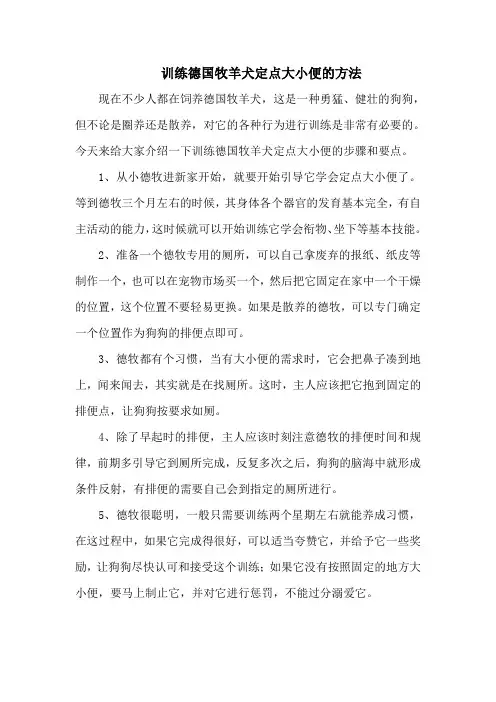 训练德国牧羊犬定点大小便的方法

现在不少人都在饲养德国牧羊犬，这是一种勇猛、健壮的狗狗，但不论是圈养还是散养，对它的各种行为进行训练是非常有必要的。今天来给大家介绍一下训练德国牧羊犬定点大小便的步骤和要点。

1、从小德牧进新家开始，就要开始引导它学会定点大小便了。等到德牧三个月左右的时候，其身体各个器官的发育基本完全，有自主活动的能力，这时候就可以开始训练它学会衔物、坐下等基本技能。

2、准备一个德牧专用的厕所，可以自己拿废弃的报纸、纸皮等制作一个，也可以在宠物市场买一个，然后把它固定在家中一个干燥的位置，这个位置不要轻易更换。如果是散养的德牧，可以专门确定一个位置作为狗狗的排便点即可。

3、德牧都有个习惯，当有大小便的需求时，它会把鼻子凑到地上，闻来闻去，其实就是在找厕所。这时，主人应该把它抱到固定的排便点，让狗狗按要求如厕。

4、除了早起时的排便，主人应该时刻注意德牧的排便时间和规律，前期多引导它到厕所完成，反复多次之后，狗狗的脑海中就形成条件反射，有排便的需要自己会到指定的厕所进行。

5、德牧很聪明，一般只需要训练两个星期左右就能养成习惯，在这过程中，如果它完成得很好，可以适当夸赞它，并给予它一些奖励，让狗狗尽快认可和接受这个训练；如果它没有按照固定的地方大小便，要马上制止它，并对它进行惩罚，不能过分溺爱它。